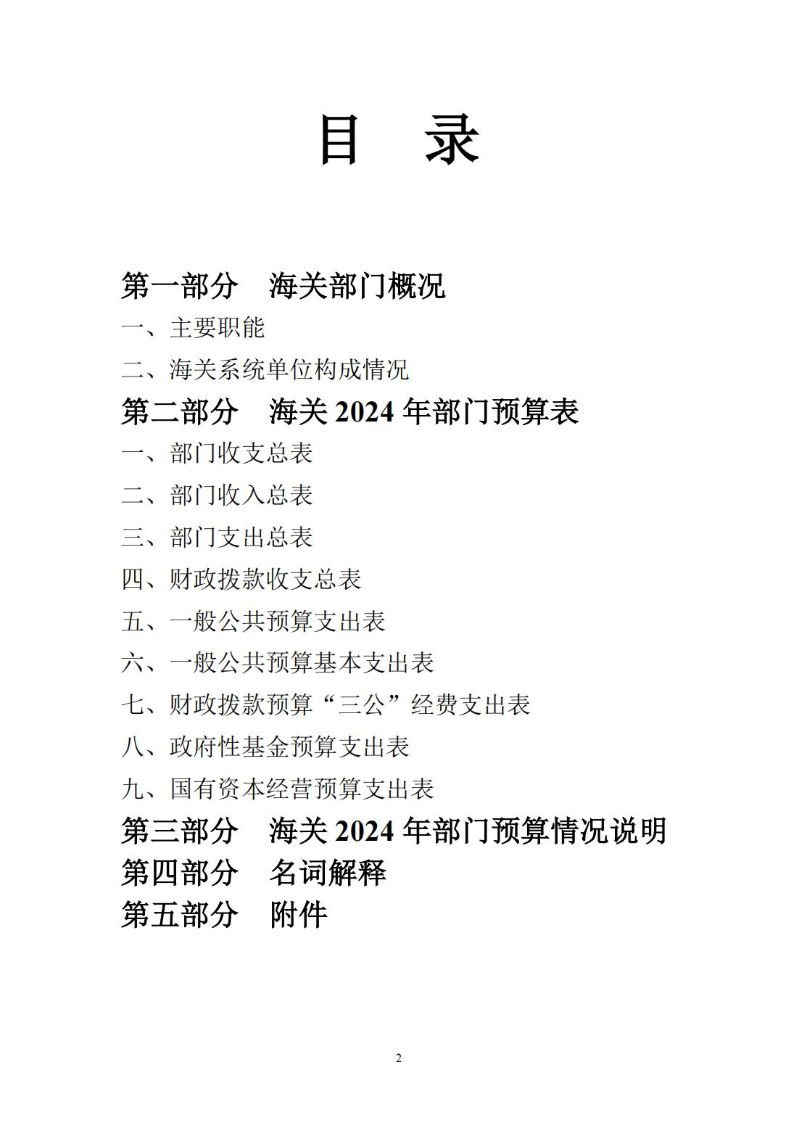 目　录

第一部分　海关部门概况

一、主要职能

二、海关系统单位构成情况

第二部分　海关 2024 年部门预算表

一、部门收支总表

二、部门收入总表

三、部门支出总表

四、财政拨款收支总表

五、一般公共预算支出表

六、一般公共预算基本支出表

七、财政拨款预算“三公”经费支出表

八、政府性基金预算支出表

九、国有资本经营预算支出表

第三部分　海关 2024 年部门预算情况说明

第四部分　名词解释

第五部分　附件

2